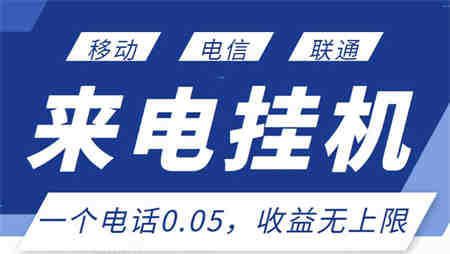 移动 电信 联通

来电挂机

一个电话0.05，收益无上限